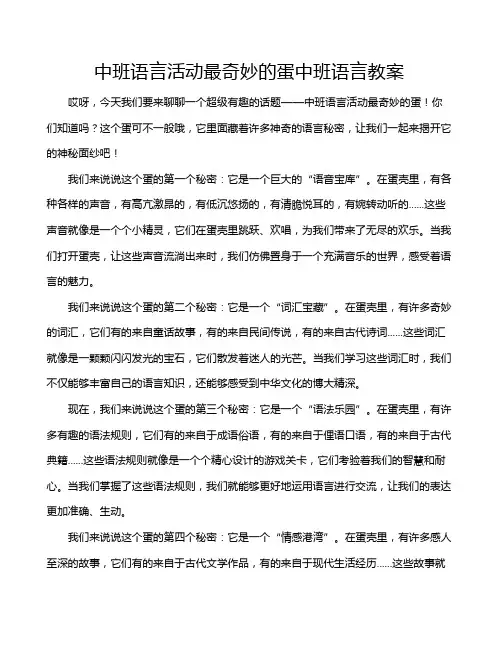 中班语言活动最奇妙的蛋中班语言教案

哎呀，今天我们要来聊聊一个超级有趣的话题——中班语言活动最奇妙的蛋！你们知道吗？这个蛋可不一般哦，它里面藏着许多神奇的语言秘密，让我们一起来揭开它的神秘面纱吧！

我们来说说这个蛋的第一个秘密：它是一个巨大的“语音宝库”。在蛋壳里，有各种各样的声音，有高亢激昂的，有低沉悠扬的，有清脆悦耳的，有婉转动听的......这些声音就像是一个个小精灵，它们在蛋壳里跳跃、欢唱，为我们带来了无尽的欢乐。当我们打开蛋壳，让这些声音流淌出来时，我们仿佛置身于一个充满音乐的世界，感受着语言的魅力。

我们来说说这个蛋的第二个秘密：它是一个“词汇宝藏”。在蛋壳里，有许多奇妙的词汇，它们有的来自童话故事，有的来自民间传说，有的来自古代诗词......这些词汇就像是一颗颗闪闪发光的宝石，它们散发着迷人的光芒。当我们学习这些词汇时，我们不仅能够丰富自己的语言知识，还能够感受到中华文化的博大精深。

现在，我们来说说这个蛋的第三个秘密：它是一个“语法乐园”。在蛋壳里，有许多有趣的语法规则，它们有的来自于成语俗语，有的来自于俚语口语，有的来自于古代典籍......这些语法规则就像是一个个精心设计的游戏关卡，它们考验着我们的智慧和耐心。当我们掌握了这些语法规则，我们就能够更好地运用语言进行交流，让我们的表达更加准确、生动。

我们来说说这个蛋的第四个秘密：它是一个“情感港湾”。在蛋壳里，有许多感人至深的故事，它们有的来自于古代文学作品，有的来自于现代生活经历......这些故事就